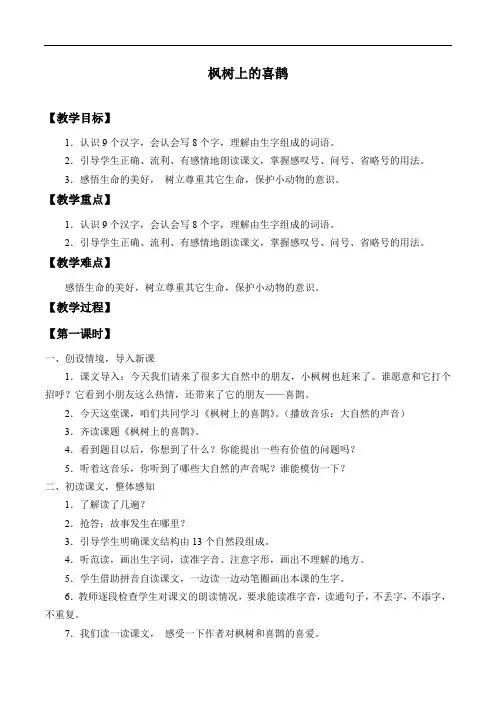 枫树上的喜鹊

【教学目标】

1．认识 9 个汉字，会认会写 8 个字，理解由生字组成的词语。

2．引导学生正确、流利、有感情地朗读课文，掌握感叹号、问号、省略号的用法。

3．感悟生命的美好， 树立尊重其它生命，保护小动物的意识。

【教学重点】

1．认识 9 个汉字，会认会写 8 个字，理解由生字组成的词语。

2．引导学生正确、流利、有感情地朗读课文，掌握感叹号、问号、省略号的用法。

【教学难点】

感悟生命的美好，树立尊重其它生命，保护小动物的意识。

【教学过程】

【第一课时】

一、创设情境，导入新课

1．课文导入：今天我们请来了很多大自然中的朋友，小枫树也赶来了。谁愿意和它打个招呼？它看到小朋友这么热情，还带来了它的朋友——喜鹊。

2．今天这堂课，咱们共同学习《枫树上的喜鹊》。（播放音乐：大自然的声音）

3．齐读课题《枫树上的喜鹊》。

4．看到题目以后，你想到了什么？你能提出一些有价值的问题吗？

5．听着这音乐，你听到了哪些大自然的声音呢？谁能模仿一下？

二、初读课文，整体感知

1．了解读了几遍？

2．抢答：故事发生在哪里？

3．引导学生明确课文结构由 13 个自然段组成。

4．听范读，画出生字词，读准字音、注意字形，画出不理解的地方。

5．学生借助拼音自读课文，一边读一边动笔圈画出本课的生字。

6．教师逐段检查学生对课文的朗读情况，要求能读准字音，读通句子，不丢字，不添字，不重复。

7．我们读一读课文， 感受一下作者对枫树和喜鹊的喜爱。